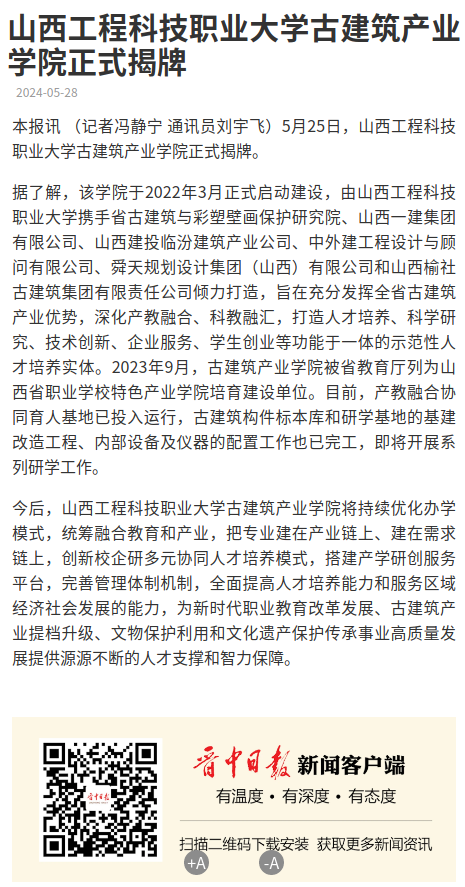 山西工程科技职业大学古建筑产业学院正式揭牌

2024-05-28

本报讯 （记者冯静宁 通讯员刘宇飞）5月25日，山西工程科技职业大学古建筑产业学院正式揭牌。

据了解，该学院于2022年3月正式启动建设，由山西工程科技职业大学携手省古建筑与彩塑壁画保护研究院、山西一建集团有限公司、山西建投临汾建筑产业公司、中外建工程设计与顾问有限公司、舜天规划设计集团（山西）有限公司和山西榆社古建筑集团有限责任公司倾力打造，旨在充分发挥全省古建筑产业优势，深化产教融合、科教融汇，打造人才培养、科学研究、技术创新、企业服务、学生创业等功能于一体的示范性人才培养实体。2023年9月，古建筑产业学院被省教育厅列为山西省职业学校特色产业学院培育建设单位。目前，产教融合协同育人基地已投入运行，古建筑构件标本库和研学基地的基建改造工程、内部设备及仪器的配置工作也已完工，即将开展系列研学工作。

今后，山西工程科技职业大学古建筑产业学院将持续优化办学模式，统筹融合教育和产业，把专业建在产业链上、建在需求链上，创新校企研多元协同人才培养模式，搭建产学研创服务平台，完善管理体制机制，全面提高人才培养能力和服务区域经济社会发展的能力，为新时代职业教育改革发展、古建筑产业提档升级、文物保护利用和文化遗产保护传承事业高质量发展提供源源不断的人才支撑和智力保障。

晋中日报 新闻客户端

有温度 • 有深度 • 有态度

扫描二维码下载安装 获取更多新闻资讯

+A -A